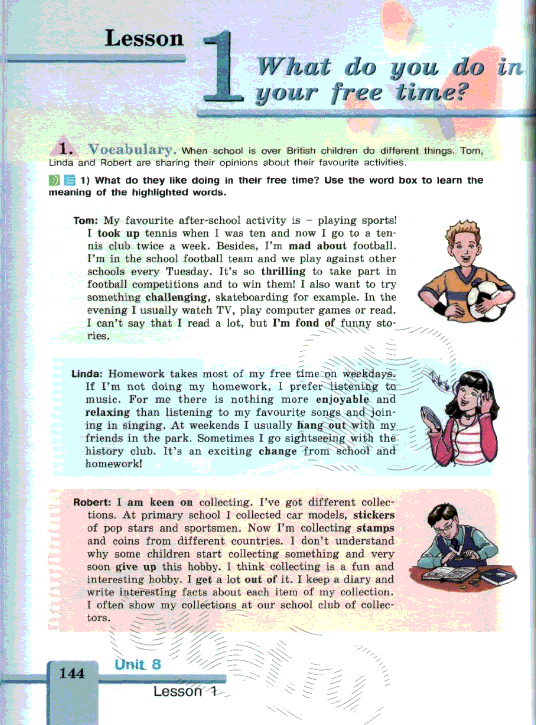 Lesson 1 What do you do in your free time?

1. Vocabulary. When school is over British children do different things. Tom, Linda and Robert are sharing their opinions about their favourite activities.

1) What do they like doing in their free time? Use the word box to learn the meaning of the highlighted words.

Tom: My favourite after-school activity is – playing sports! I took up tennis when I was ten and now I go to a tennis club twice a week. Besides, I'm mad about football. I'm in the school football team and we play against other schools every Tuesday. It's so thrilling to take part in football competitions and to win them! I also want to try something challenging, skateboarding for example. In the evening I usually watch TV, play computer games or read. I can't say that I read a lot, but I'm fond of funny stories.

Linda: Homework takes most of my free time on weekdays. If I'm not doing my homework, I prefer listening to music. For me there is nothing more enjoyable and relaxing than listening to my favourite songs and joining in singing. At weekends I usually hang out with my friends in the park. Sometimes I go sightseeing with the history club. It's an exciting change from school and homework!

Robert: I am keen on collecting. I've got different collections. At primary school I collected car models, stickers of pop stars and sportsmen. Now I'm collecting stamps and coins from different countries. I don't understand why some children start collecting something and very soon give up this hobby. I think collecting is a fun and interesting hobby. I get a lot out of it. I keep a diary and write interesting facts about each item of my collection. I often show my collections at our school club of collectors.

144 Unit 8
Lesson 1